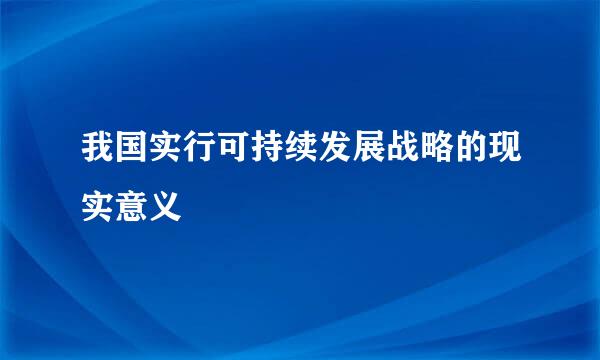 我国实行可持续发展战略的现实意义